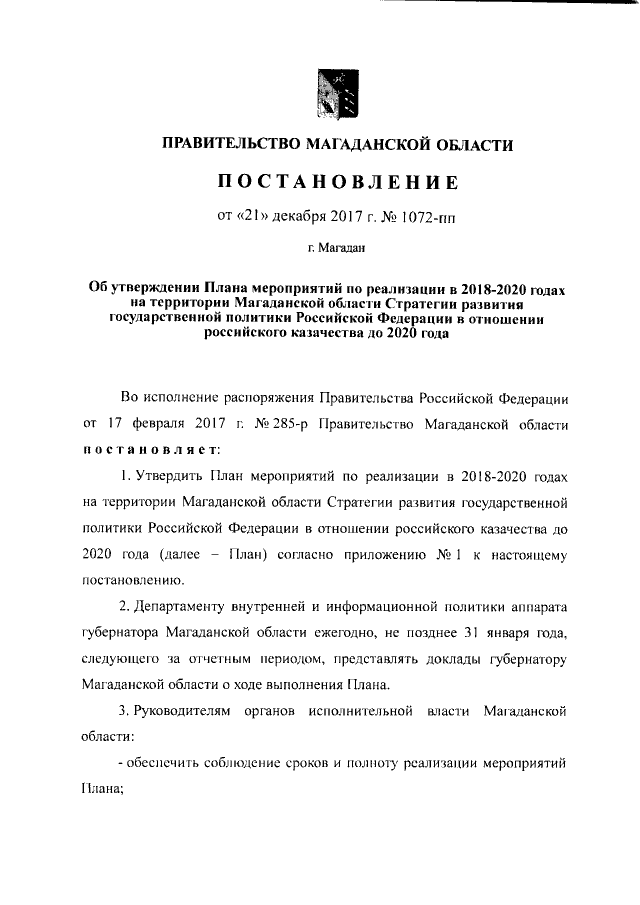 ПРАВИТЕЛЬСТВО МАГАДАНСКОЙ ОБЛАСТИ

ПОСТАНОВЛЕНИЕ

от «21» декабря 2017 г. № 1072-пп

г. Магадан

Об утверждении Плана мероприятий по реализации в 2018-2020 годах на территории Магаданской области Стратегии развития государственной политики Российской Федерации в отношении российского казачества до 2020 года

Во исполнение распоряжения Правительства Российской Федерации от 17 февраля 2017 г. № 285-р Правительство Магаданской области постановляет:

1. Утвердить План мероприятий по реализации в 2018-2020 годах на территории Магаданской области Стратегии развития государственной политики Российской Федерации в отношении российского казачества до 2020 года (далее – План) согласно приложению № 1 к настоящему постановлению.

2. Департаменту внутренней и информационной политики аппарата губернатора Магаданской области ежегодно, не позднее 31 января года, следующего за отчетным периодом, представлять доклады губернатору Магаданской области о ходе выполнения Плана.

3. Руководителям органов исполнительной власти Магаданской области:

- обеспечить соблюдение сроков и полноту реализации мероприятий Плана;